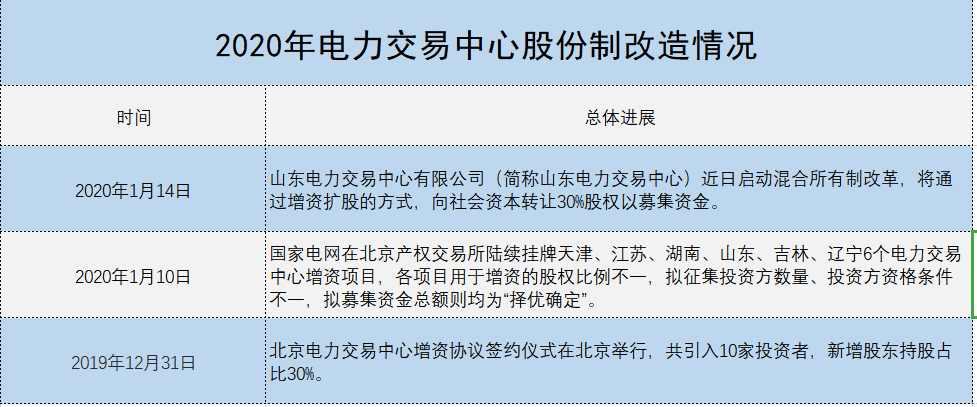 2020年电力交易中心股份制改造情况

| 时间 | 总体进展 |
|---|---|
| 2020年1月14日 | 山东电力交易中心有限公司（简称山东电力交易中心）近日启动混合所有制改革，将通过增资扩股的方式，向社会资本转让30%股权以募集资金。 |
| 2020年1月10日 | 国家电网在北京产权交易所陆续挂牌天津、江苏、湖南、山东、吉林、辽宁6个电力交易中心增资项目，各项目用于增资的股权比例不一，拟征集投资方数量、投资方资格条件不一，拟募集资金总额则均为“择优确定”。 |
| 2019年12月31日 | 北京电力交易中心增资协议签约仪式在北京举行，共引入10家投资者，新增股东持股占比30%。 |